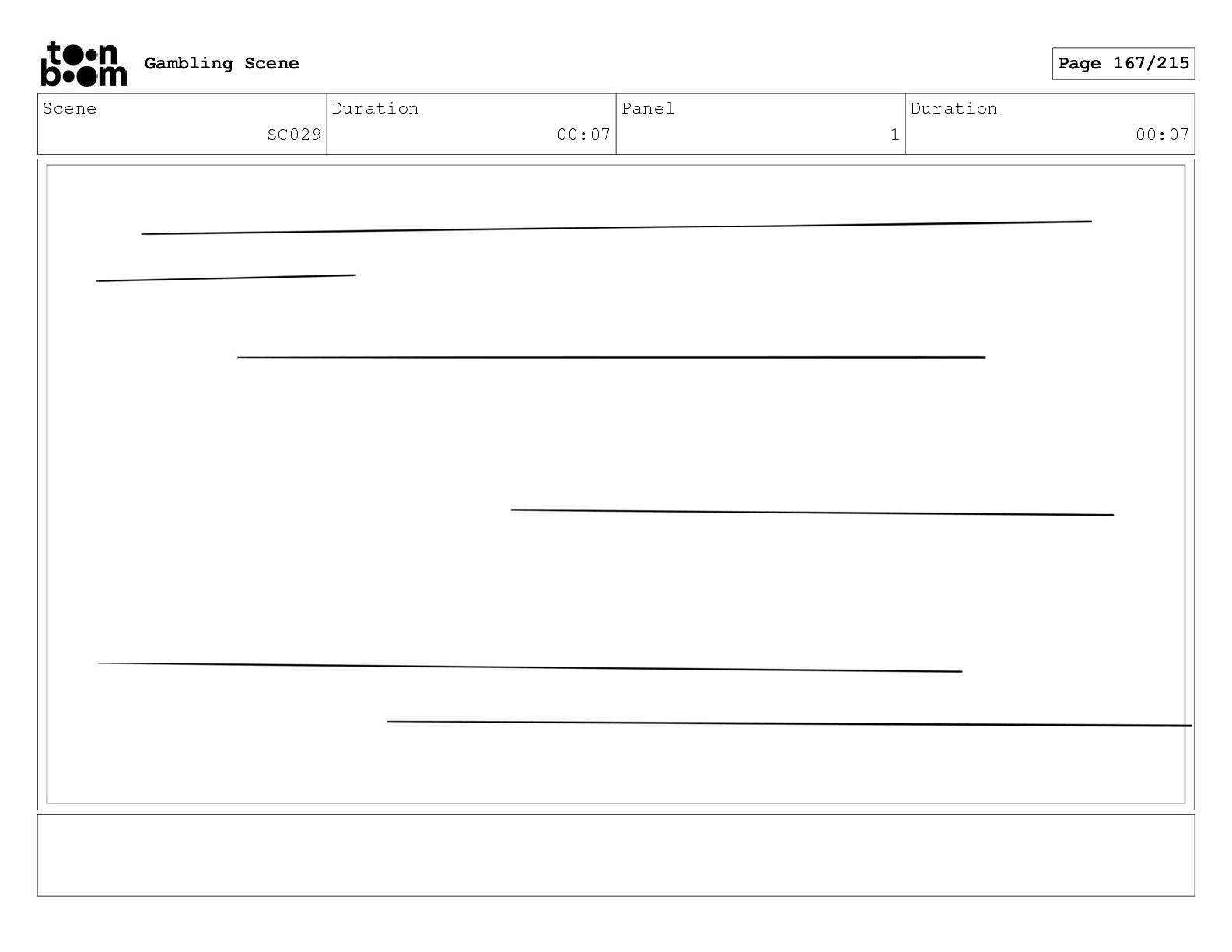 toon boom Gambling Scene

Page 167/215

Scene
SC029

Duration
00:07

Panel
1

Duration
00:07